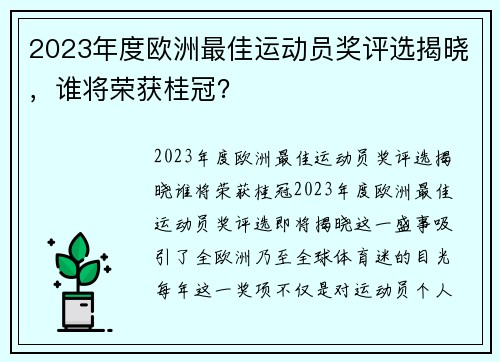 2023年度欧洲最佳运动员奖评选揭晓，谁将荣获桂冠？

2023年度欧洲最佳运动员奖评选揭晓谁将荣获桂冠2023年度欧洲最佳运动员奖评选即将揭晓这一盛事吸引了全欧洲乃至全球体育迷的目光每年这一奖项不仅是对运动员个人